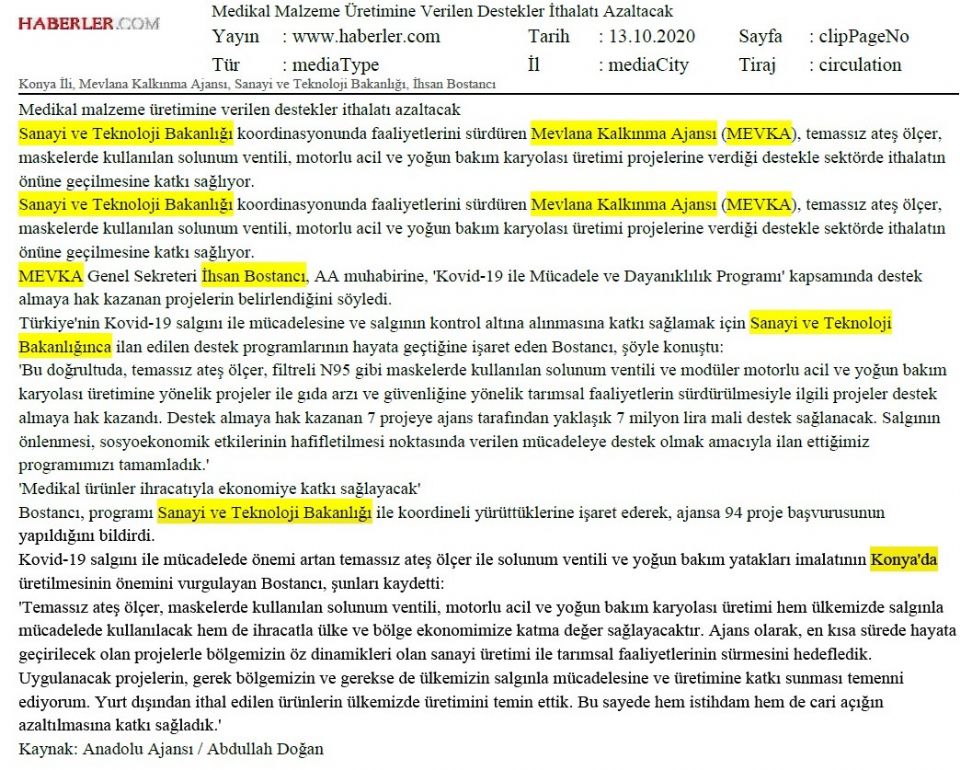 HABERLER.COM

Medikal Malzeme Üretimine Verilen Destekler İthalatı Azaltacak

| Yayın | : www.haberler.com | Tarih | : 13.10.2020 | Sayfa | : clipPageNo |
|---|---|---|---|---|---|
| Tür | : mediaType | İl | : mediaCity | Tiraj | : circulation |

Konya İli, Mevlana Kalkınma Ajansı, Sanayi ve Teknoloji Bakanlığı, İhsan Bostancı

Medikal malzeme üretimine verilen destekler ithalatı azaltacak

Sanayi ve Teknoloji Bakanlığı koordinasyonunda faaliyetlerini sürdüren Mevlana Kalkınma Ajansı (MEVKA), temassız ateş ölçer, maskelerde kullanılan solunum ventili, motorlu acil ve yoğun bakım karyolası üretimi projelerine verdiği destekle sektörde ithalatın önüne geçilmesine katkı sağlıyor.

Sanayi ve Teknoloji Bakanlığı koordinasyonunda faaliyetlerini sürdüren Mevlana Kalkınma Ajansı (MEVKA), temassız ateş ölçer, maskelerde kullanılan solunum ventili, motorlu acil ve yoğun bakım karyolası üretimi projelerine verdiği destekle sektörde ithalatın önüne geçilmesine katkı sağlıyor.

MEVKA Genel Sekreteri İhsan Bostancı, AA muhabirine, 'Kovid-19 ile Mücadele ve Dayanıklılık Programı' kapsamında destek almaya hak kazanan projelerin belirlendiğini söyledi.

Türkiye'nin Kovid-19 salgını ile mücadelesine ve salgının kontrol altına alınmasına katkı sağlamak için Sanayi ve Teknoloji Bakanlığınca ilan edilen destek programlarının hayata geçtiğine işaret eden Bostancı, şöyle konuştu:

'Bu doğrultuda, temassız ateş ölçer, filtreli N95 gibi maskelerde kullanılan solunum ventili ve modüler motorlu acil ve yoğun bakım karyolası üretimine yönelik projeler ile gıda arzı ve güvenliğine yönelik tarımsal faaliyetlerin sürdürülmesiyle ilgili projeler destek almaya hak kazandı. Destek almaya hak kazanan 7 projeye ajans tarafından yaklaşık 7 milyon lira mali destek sağlanacak. Salgının önlenmesi, sosyoekonomik etkilerinin hafifletilmesi noktasında verilen mücadeleye destek olmak amacıyla ilan ettiğimiz programımızı tamamladık.'

'Medikal ürünler ihracatıyla ekonomiye katkı sağlayacak'

Bostancı, programı Sanayi ve Teknoloji Bakanlığı ile koordineli yürüttüklerine işaret ederek, ajansa 94 proje başvurusunun yapıldığını bildirdi.

Kovid-19 salgını ile mücadelede önemi artan temassız ateş ölçer ile solunum ventili ve yoğun bakım yatakları imalatının Konya'da üretilmesinin önemini vurgulayan Bostancı, şunları kaydetti:

'Temassız ateş ölçer, maskelerde kullanılan solunum ventili, motorlu acil ve yoğun bakım karyolası üretimi hem ülkemizde salgınla mücadelede kullanılacak hem de ihracatla ülke ve bölge ekonomimize katma değer sağlayacaktır. Ajans olarak, en kısa sürede hayata geçirilecek olan projelerle bölgemizin öz dinamikleri olan sanayi üretimi ile tarımsal faaliyetlerinin sürmesini hedefledik. Uygulanacak projelerin, gerek bölgemizin ve gerekse de ülkemizin salgınla mücadelesine ve üretimine katkı sunması temenni ediyorum. Yurt dışından ithal edilen ürünlerin ülkemizde üretimini temin ettik. Bu sayede hem istihdam hem de cari açığın azaltılmasına katkı sağladık.'

Kaynak: Anadolu Ajansı / Abdullah Doğan